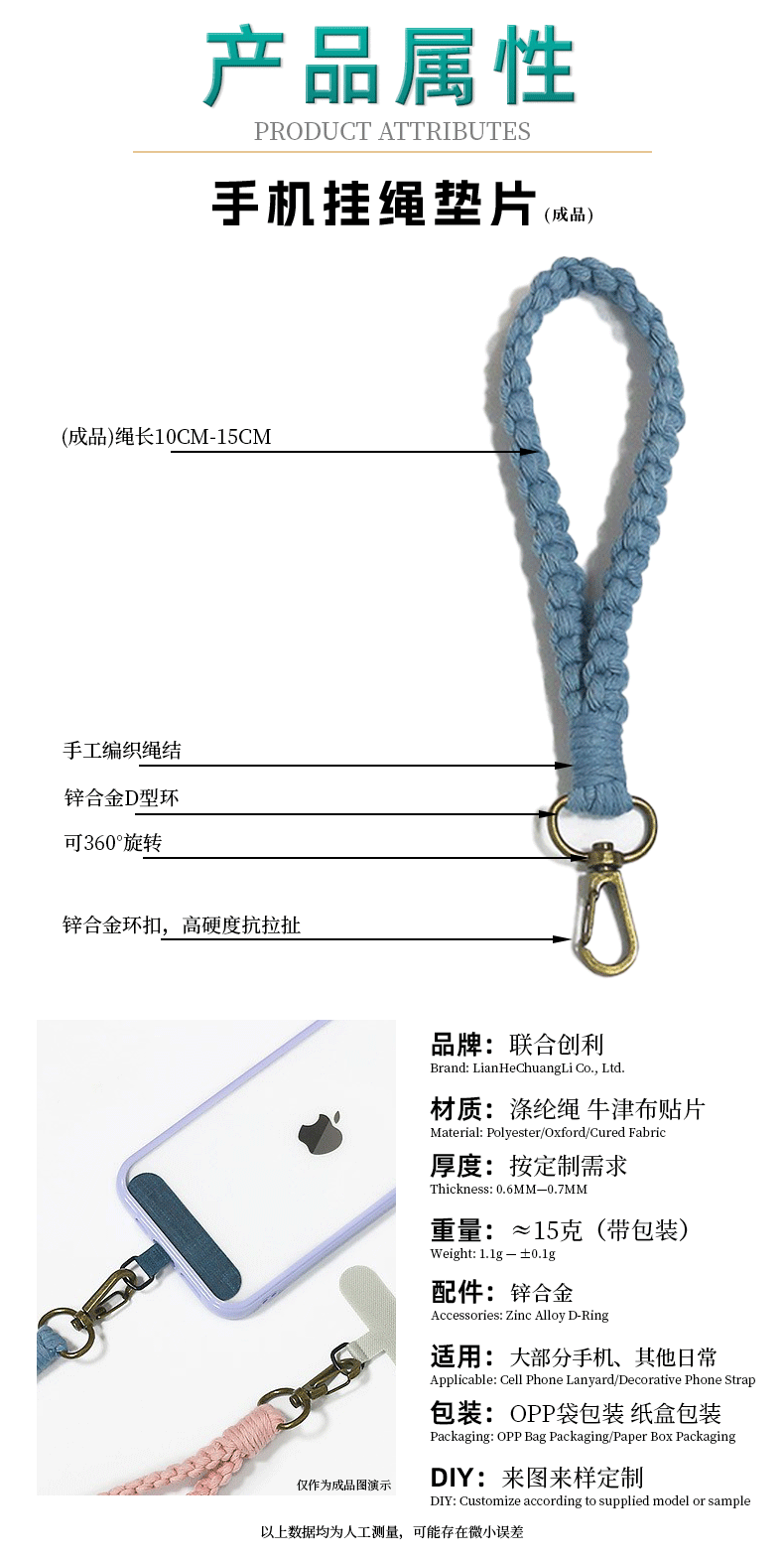 产品属性
PRODUCT ATTRIBUTES

手机挂绳垫片（成品）

(成品)绳长10CM-15CM

手工编织绳结

锌合金D型环

可360°旋转

锌合金环扣，高硬度抗拉扯

仅作为成品图演示

品牌：联合创利
Brand: LianHeChuangLi Co., Ltd.

材质：涤纶绳 牛津布贴片
Material: Polyester/Oxford/Cured Fabric

厚度：按定制需求
Thickness: 0.6MM—0.7MM

重量：≈15克（带包装）
Weight: 1.1g — ±0.1g

配件：锌合金
Accessories: Zinc Alloy D-Ring

适用：大部分手机、其他日常
Applicable: Cell Phone Lanyard/Decorative Phone Strap

包装：OPP袋包装 纸盒包装
Packaging: OPP Bag Packaging/Paper Box Packaging

DIY：来图来样定制
DIY: Customize according to supplied model or sample

以上数据均为人工测量，可能存在微小误差